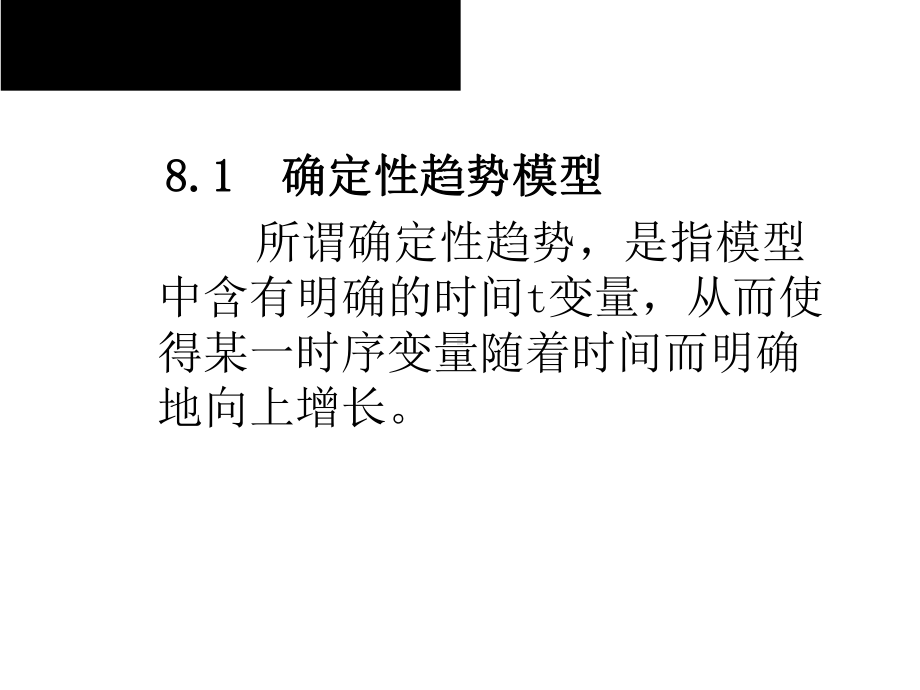 8.1 确定性趋势模型

所谓确定性趋势，是指模型中含有明确的时间t变量，从而使得某一时序变量随着时间而明确地向上增长。